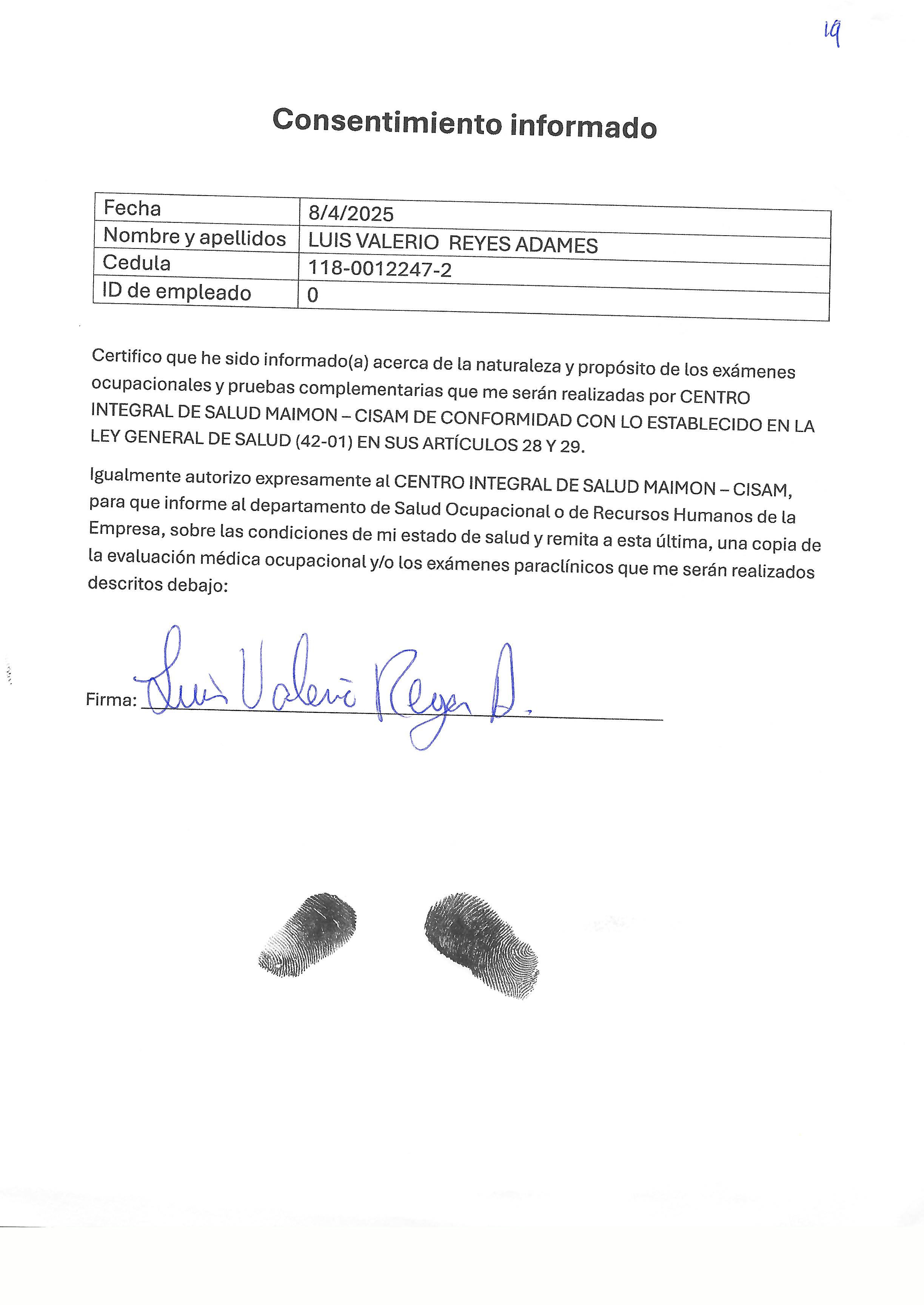 19

Consentimiento informado

| Fecha | 8/4/2025 |
|---|---|
| Nombre y apellidos | LUIS VALERIO REYES ADAMES |
| Cedula | 118-0012247-2 |
| ID de empleado | 0 |

Certifico que he sido informado(a) acerca de la naturaleza y propósito de los exámenes ocupacionales y pruebas complementarias que me serán realizadas por CENTRO INTEGRAL DE SALUD MAIMON – CISAM DE CONFORMIDAD CON LO ESTABLECIDO EN LA LEY GENERAL DE SALUD (42-01) EN SUS ARTÍCULOS 28 Y 29.

Igualmente autorizo expresamente al CENTRO INTEGRAL DE SALUD MAIMON – CISAM, para que informe al departamento de Salud Ocupacional o de Recursos Humanos de la Empresa, sobre las condiciones de mi estado de salud y remita a esta última, una copia de la evaluación médica ocupacional y/o los exámenes paraclínicos que me serán realizados descritos debajo:

Firma: Luis Valerio Reyes A.